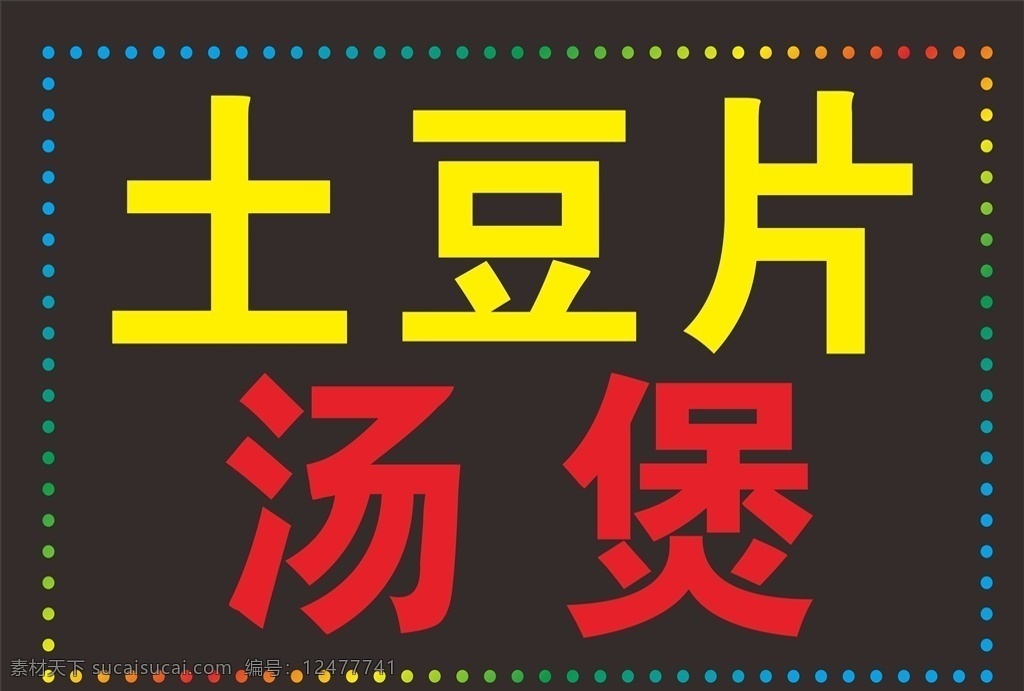 土豆片
汤煲

素材天下 sucaisucai.com 编号：12477741